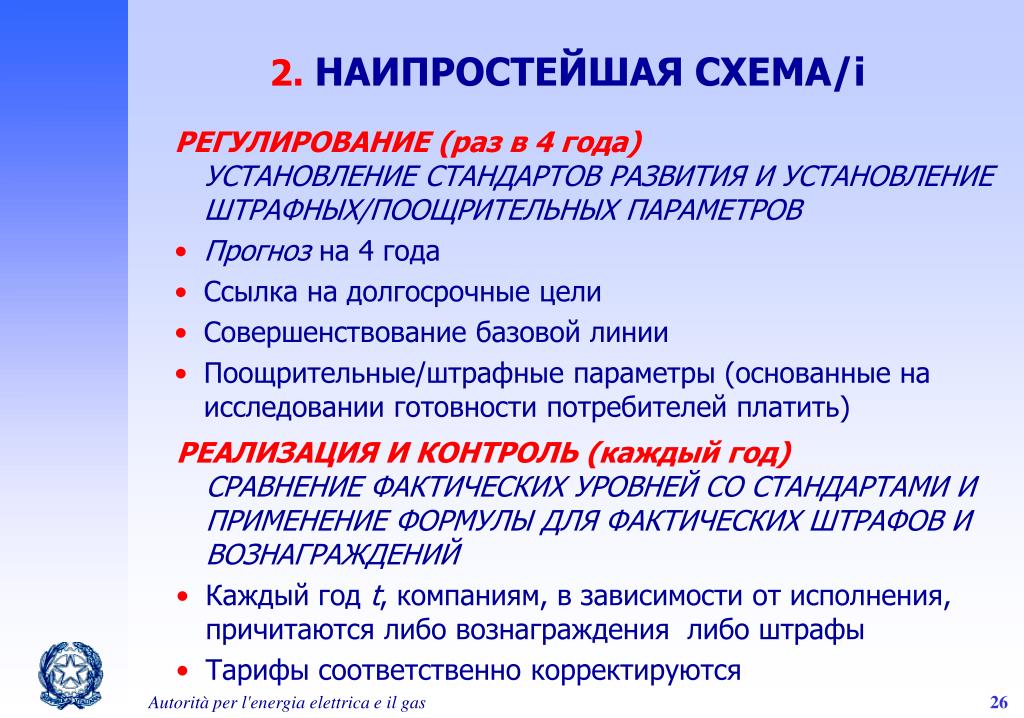 2. НАИПРОСТЕЙШАЯ СХЕМА/i

РЕГУЛИРОВАНИЕ (раз в 4 года)
УСТАНОВЛЕНИЕ СТАНДАРТОВ РАЗВИТИЯ И УСТАНОВЛЕНИЕ ШТРАФНЫХ/ПООЩРИТЕЛЬНЫХ ПАРАМЕТРОВ

• Прогноз на 4 года
• Ссылка на долгосрочные цели
• Совершенствование базовой линии
• Поощрительные/штрафные параметры (основанные на исследовании готовности потребителей платить)

РЕАЛИЗАЦИЯ И КОНТРОЛЬ (каждый год)
СРАВНЕНИЕ ФАКТИЧЕСКИХ УРОВНЕЙ СО СТАНДАРТАМИ И ПРИМЕНЕНИЕ ФОРМУЛЫ ДЛЯ ФАКТИЧЕСКИХ ШТРАФОВ И ВОЗНАГРАЖДЕНИЙ

• Каждый год t, компаниям, в зависимости от исполнения, причитаются либо вознаграждения либо штрафы
• Тарифы соответственно корректируются

Autorità per l'energia elettrica e il gas

26